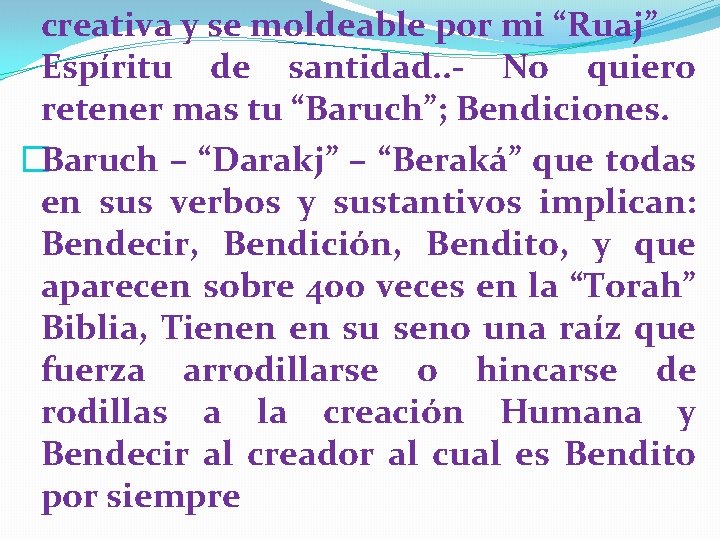 creativa y se moldeable por mi “Ruaj” Espíritu de santidad..- No quiero retener mas tu “Baruch”; Bendiciones.

Baruch – “Darakj” – “Beraká” que todas en sus verbos y sustantivos implican: Bendecir, Bendición, Bendito, y que aparecen sobre 400 veces en la “Torah” Biblia, Tienen en su seno una raíz que fuerza arrodillarse o hincarse de rodillas a la creación Humana y Bendecir al creador al cual es Bendito por siempre